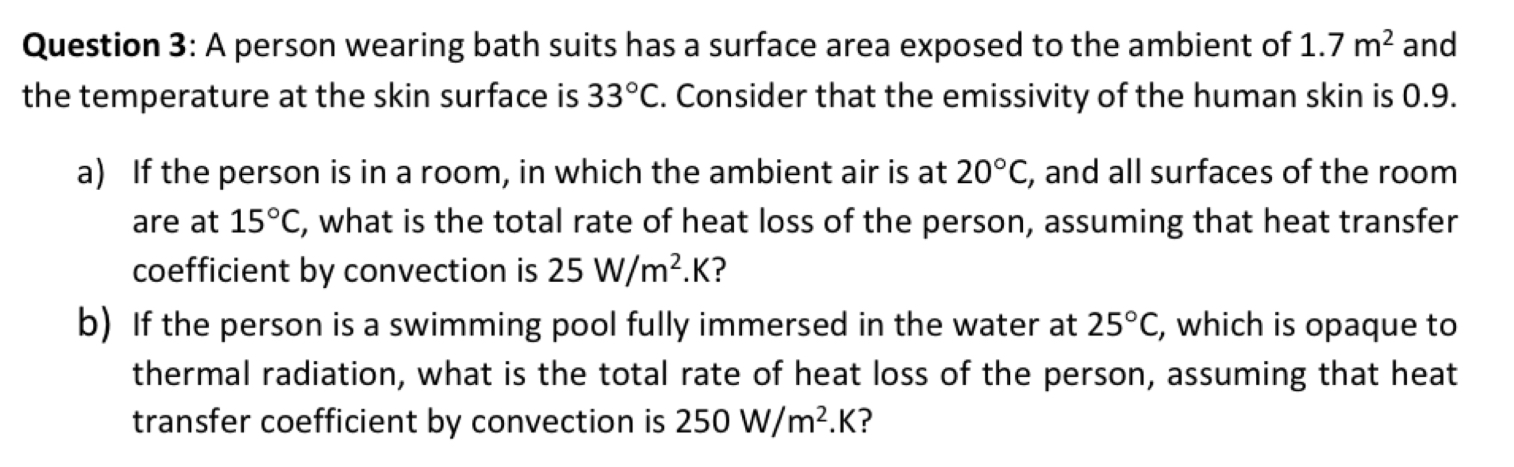 **Question 3**: A person wearing bath suits has a surface area exposed to the ambient of 1.7 $m^2$ and the temperature at the skin surface is 33°C. Consider that the emissivity of the human skin is 0.9.

a) If the person is in a room, in which the ambient air is at 20°C, and all surfaces of the room are at 15°C, what is the total rate of heat loss of the person, assuming that heat transfer coefficient by convection is 25 $W/m^2.K$?

b) If the person is a swimming pool fully immersed in the water at 25°C, which is opaque to thermal radiation, what is the total rate of heat loss of the person, assuming that heat transfer coefficient by convection is 250 $W/m^2.K$?